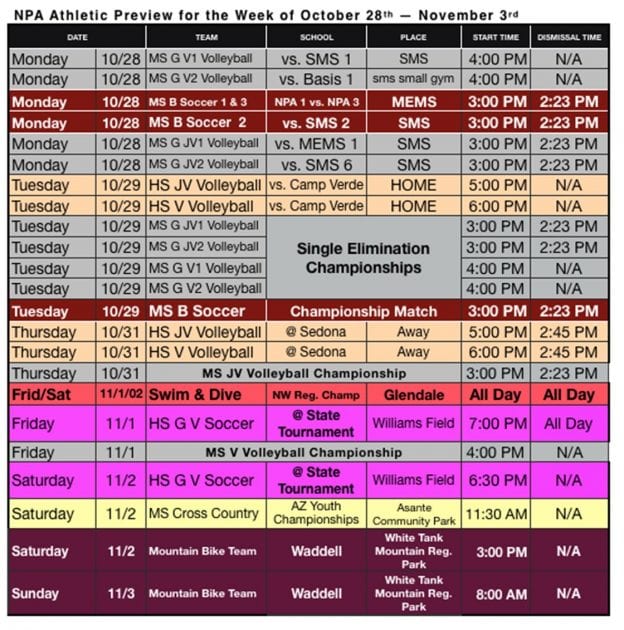 NPA Athletic Preview for the Week of October 28th — November 3rd

| DATE | | TEAM | SCHOOL | PLACE | START TIME | DISMISSAL TIME |
|---|---|---|---|---|---|---|
| Monday | 10/28 | MS G V1 Volleyball | vs. SMS 1 | SMS | 4:00 PM | N/A |
| Monday | 10/28 | MS G V2 Volleyball | vs. Basis 1 | sms small gym | 4:00 PM | N/A |
| Monday | 10/28 | MS B Soccer 1 & 3 | NPA 1 vs. NPA 3 | MEMS | 3:00 PM | 2:23 PM |
| Monday | 10/28 | MS B Soccer 2 | vs. SMS 2 | SMS | 3:00 PM | 2:23 PM |
| Monday | 10/28 | MS G JV1 Volleyball | vs. MEMS 1 | SMS | 3:00 PM | 2:23 PM |
| Monday | 10/28 | MS G JV2 Volleyball | vs. SMS 6 | SMS | 3:00 PM | 2:23 PM |
| Tuesday | 10/29 | HS JV Volleyball | vs. Camp Verde | HOME | 5:00 PM | N/A |
| Tuesday | 10/29 | HS V Volleyball | vs. Camp Verde | HOME | 6:00 PM | N/A |
| Tuesday | 10/29 | MS G JV1 Volleyball | Single Elimination Championships | | 3:00 PM | 2:23 PM |
| Tuesday | 10/29 | MS G JV2 Volleyball | | | 3:00 PM | 2:23 PM |
| Tuesday | 10/29 | MS G V1 Volleyball | | | 4:00 PM | N/A |
| Tuesday | 10/29 | MS G V2 Volleyball | | | 4:00 PM | N/A |
| Tuesday | 10/29 | MS B Soccer | Championship Match | | 3:00 PM | 2:23 PM |
| Thursday | 10/31 | HS JV Volleyball | @ Sedona | Away | 5:00 PM | 2:45 PM |
| Thursday | 10/31 | HS V Volleyball | @ Sedona | Away | 6:00 PM | 2:45 PM |
| Thursday | 10/31 | MS JV Volleyball Championship | | | 3:00 PM | 2:23 PM |
| Frid/Sat | 11/1/02 | Swim & Dive | NW Reg. Champ | Glendale | All Day | All Day |
| Friday | 11/1 | HS G V Soccer | @ State Tournament | Williams Field | 7:00 PM | All Day |
| Friday | 11/1 | MS V Volleyball Championship | | | 4:00 PM | N/A |
| Saturday | 11/2 | HS G V Soccer | @ State Tournament | Williams Field | 6:30 PM | N/A |
| Saturday | 11/2 | MS Cross Country | AZ Youth Championships | Asante Community Park | 11:30 AM | N/A |
| Saturday | 11/2 | Mountain Bike Team | Waddell | White Tank Mountain Reg. Park | 3:00 PM | N/A |
| Sunday | 11/3 | Mountain Bike Team | Waddell | White Tank Mountain Reg. Park | 8:00 AM | N/A |